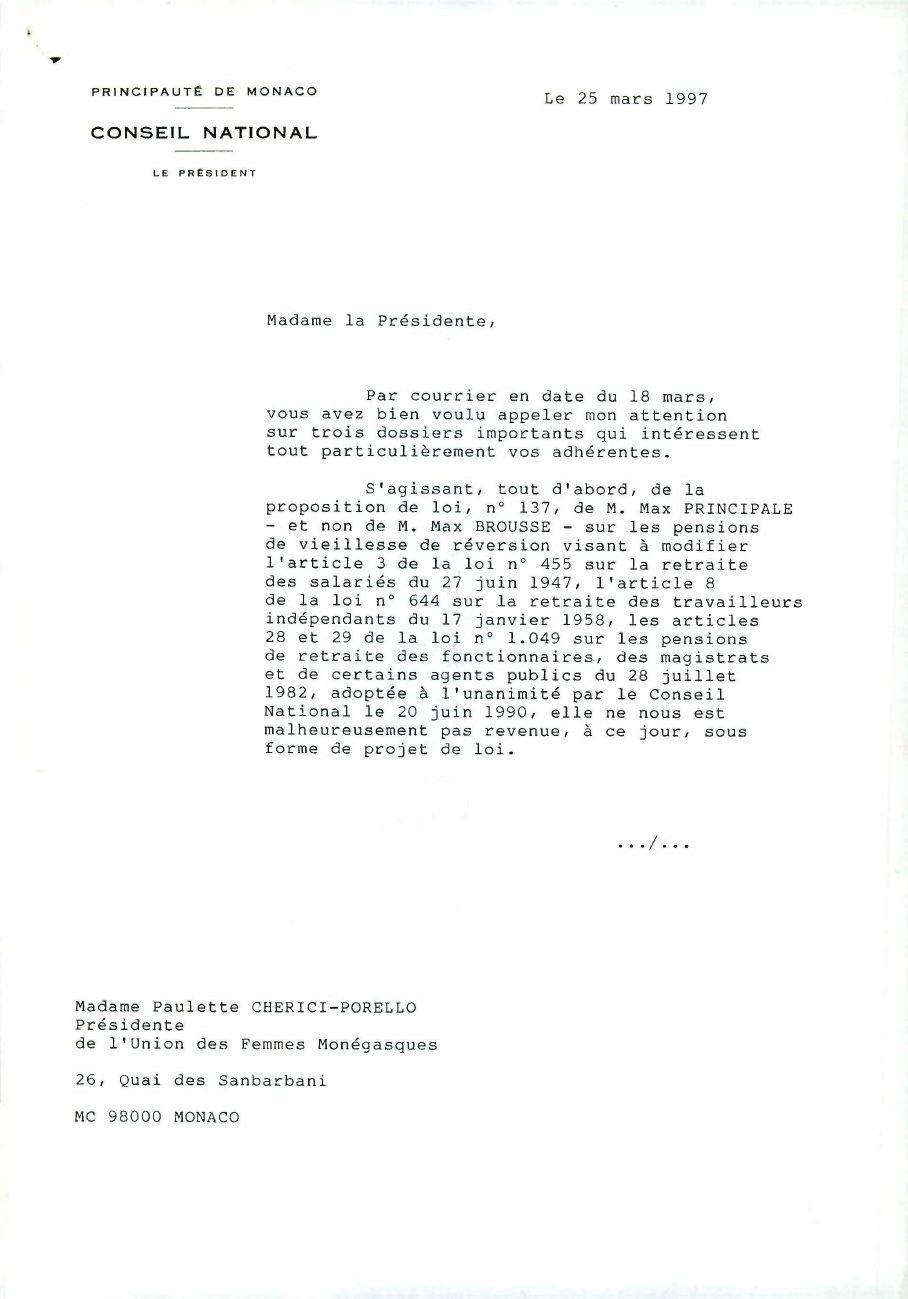 PRINCIPAUTÉ DE MONACO

CONSEIL NATIONAL

LE PRÉSIDENT

Le 25 mars 1997

Madame la Présidente,

Par courrier en date du 18 mars, vous avez bien voulu appeler mon attention sur trois dossiers importants qui intéressent tout particulièrement vos adhérentes.

S'agissant, tout d'abord, de la proposition de loi, n° 137, de M. Max PRINCIPALE - et non de M. Max BROUSSE - sur les pensions de vieillesse de réversion visant à modifier l'article 3 de la loi n° 455 sur la retraite des salariés du 27 juin 1947, l'article 8 de la loi n° 644 sur la retraite des travailleurs indépendants du 17 janvier 1958, les articles 28 et 29 de la loi n° 1.049 sur les pensions de retraite des fonctionnaires, des magistrats et de certains agents publics du 28 juillet 1982, adoptée à l'unanimité par le Conseil National le 20 juin 1990, elle ne nous est malheureusement pas revenue, à ce jour, sous forme de projet de loi.

.../...

Madame Paulette CHERICI-PORELLO
Présidente
de l'Union des Femmes Monégasques

26, Quai des Sanbarbani

MC 98000 MONACO